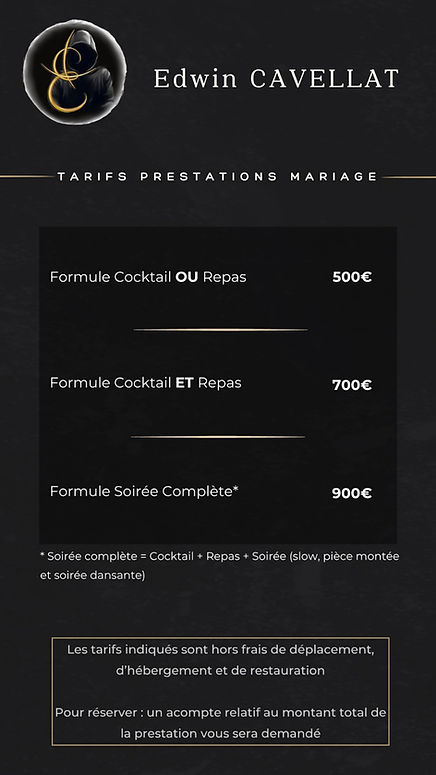 Edwin CAVELLAT

TARIFS PRESTATIONS MARIAGE

Formule Cocktail OU Repas 500€

Formule Cocktail ET Repas 700€

Formule Soirée Complète* 900€

* Soirée complète = Cocktail + Repas + Soirée (slow, pièce montée et soirée dansante)

Les tarifs indiqués sont hors frais de déplacement, d'hébergement et de restauration

Pour réserver : un acompte relatif au montant total de la prestation vous sera demandé